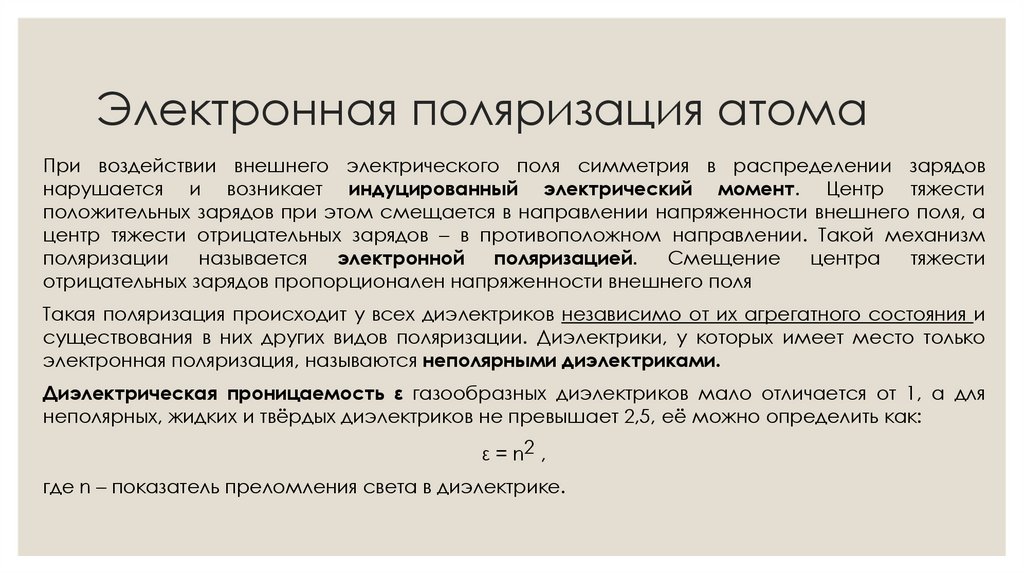 Электронная поляризация атома

При воздействии внешнего электрического поля симметрия в распределении зарядов нарушается и возникает индуцированный электрический момент. Центр тяжести положительных зарядов при этом смещается в направлении напряженности внешнего поля, а центр тяжести отрицательных зарядов – в противоположном направлении. Такой механизм поляризации называется электронной поляризацией. Смещение центра тяжести отрицательных зарядов пропорционален напряженности внешнего поля

Такая поляризация происходит у всех диэлектриков независимо от их агрегатного состояния и существования в них других видов поляризации. Диэлектрики, у которых имеет место только электронная поляризация, называются неполярными диэлектриками.

Диэлектрическая проницаемость ε газообразных диэлектриков мало отличается от 1, а для неполярных, жидких и твёрдых диэлектриков не превышает 2,5, её можно определить как:

$\varepsilon = n^2$ ,

где n – показатель преломления света в диэлектрике.